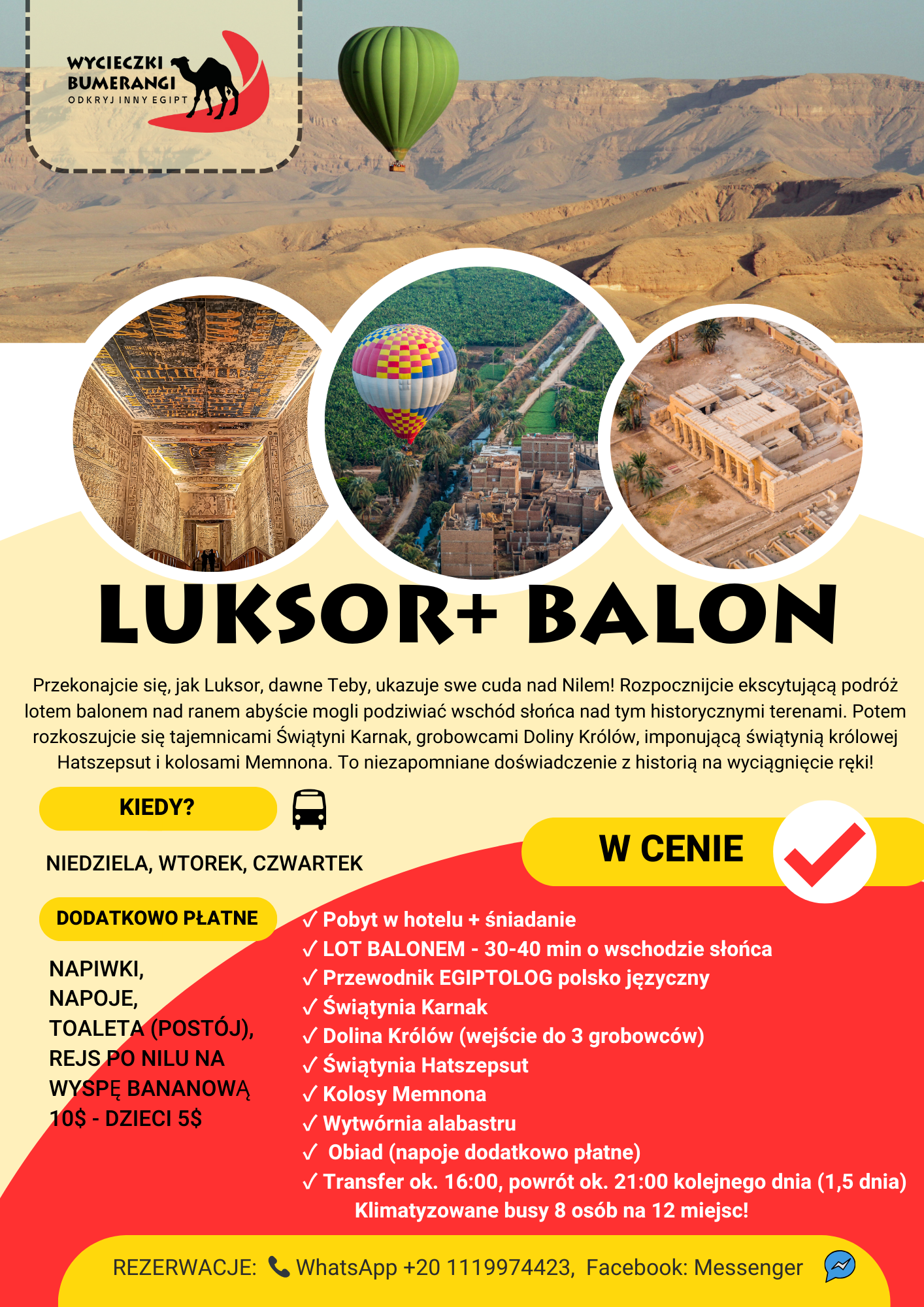 WYCIECZKI BUMERANGI
ODKRYJ INNY EGIPT

LUKSOR+ BALON

Przekonajcie się, jak Luksor, dawne Teby, ukazuje swe cuda nad Nilem! Rozpocznijcie ekscytującą podróż lotem balonem nad ranem abyście mogli podziwiać wschód słońca nad tym historycznymi terenami. Potem rozkoszujcie się tajemnicami Świątyni Karnak, grobowcami Doliny Królów, imponującą świątynią królowej Hatszepsut i kolosami Memnona. To niezapomniane doświadczenie z historią na wyciągnięcie ręki!

KIEDY?

NIEDZIELA, WTOREK, CZWARTEK

DODATKOWO PŁATNE

NAPIWKI,
NAPOJE,
TOALETA (POSTÓJ),
REJS PO NILU NA WYSPĘ BANANOWĄ 10$ - DZIECI 5$

W CENIE

✓ Pobyt w hotelu + śniadanie
✓ LOT BALONEM - 30-40 min o wschodzie słońca
✓ Przewodnik EGIPTOLOG polsko języczny
✓ Świątynia Karnak
✓ Dolina Królów (wejście do 3 grobowców)
✓ Świątynia Hatszepsut
✓ Kolosy Memnona
✓ Wytwórnia alabastru
✓ Obiad (napoje dodatkowo płatne)
✓ Transfer ok. 16:00, powrót ok. 21:00 kolejnego dnia (1,5 dnia)
Klimatyzowane busy 8 osób na 12 miejsc!

REZERWACJE: WhatsApp +20 1119974423, Facebook: Messenger